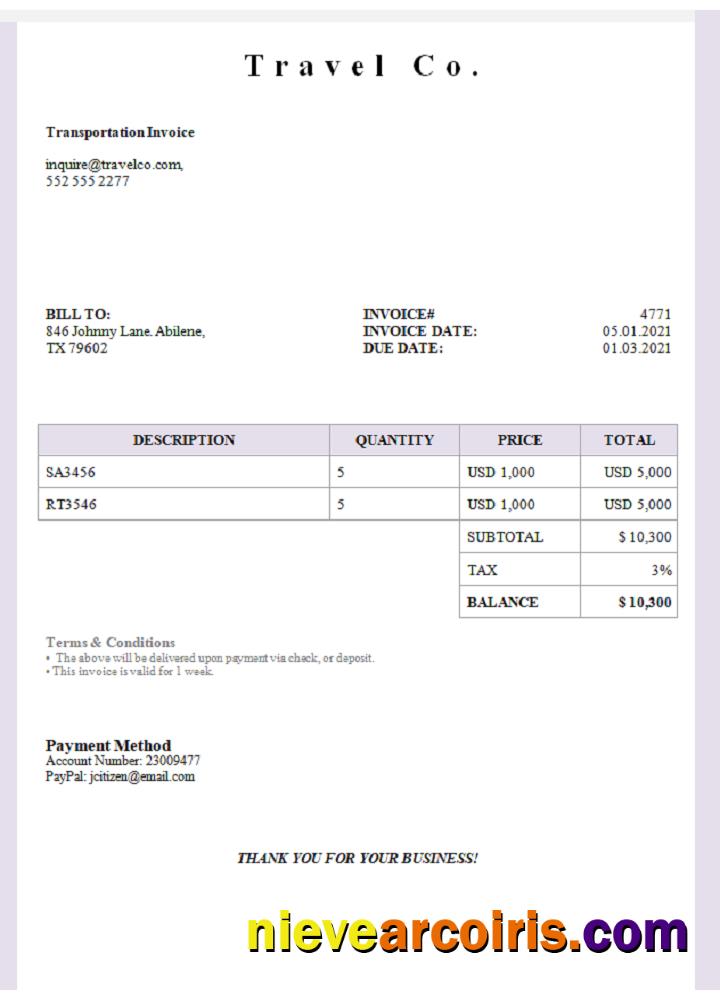 Travel Co.

Transportation Invoice

inquire@travelco.com,
552 555 2277

BILL TO:
846 Johnny Lane. Abilene,
TX 79602

INVOICE# 4771
INVOICE DATE: 05.01.2021
DUE DATE: 01.03.2021

| DESCRIPTION | QUANTITY | PRICE | TOTAL |
|---|---|---|---|
| SA3456 | 5 | USD 1,000 | USD 5,000 |
| RT3546 | 5 | USD 1,000 | USD 5,000 |
| | | SUBTOTAL | $ 10,300 |
| | | TAX | 3% |
| | | BALANCE | $ 10,300 |

Terms & Conditions
• The above will be delivered upon payment via check, or deposit.
• This invoice is valid for 1 week.

Payment Method
Account Number: 23009477
PayPal: jcitizen@email.com

THANK YOU FOR YOUR BUSINESS!

nievearcoiris.com